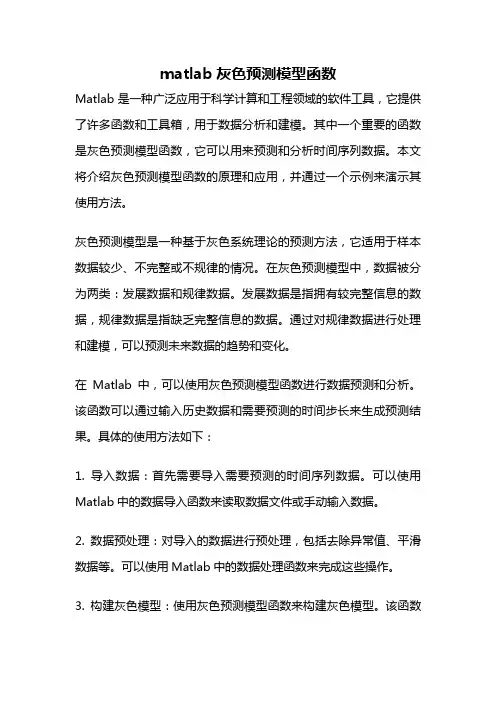 matlab 灰色预测模型函数

Matlab 是一种广泛应用于科学计算和工程领域的软件工具，它提供了许多函数和工具箱，用于数据分析和建模。其中一个重要的函数是灰色预测模型函数，它可以用来预测和分析时间序列数据。本文将介绍灰色预测模型函数的原理和应用，并通过一个示例来演示其使用方法。

灰色预测模型是一种基于灰色系统理论的预测方法，它适用于样本数据较少、不完整或不规律的情况。在灰色预测模型中，数据被分为两类：发展数据和规律数据。发展数据是指拥有较完整信息的数据，规律数据是指缺乏完整信息的数据。通过对规律数据进行处理和建模，可以预测未来数据的趋势和变化。

在 Matlab 中，可以使用灰色预测模型函数进行数据预测和分析。该函数可以通过输入历史数据和需要预测的时间步长来生成预测结果。具体的使用方法如下：

1. 导入数据：首先需要导入需要预测的时间序列数据。可以使用 Matlab 中的数据导入函数来读取数据文件或手动输入数据。

2. 数据预处理：对导入的数据进行预处理，包括去除异常值、平滑数据等。可以使用 Matlab 中的数据处理函数来完成这些操作。

3. 构建灰色模型：使用灰色预测模型函数来构建灰色模型。该函数